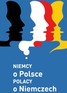 NIEMCY
o Polsce
POLACY
o Niemczech